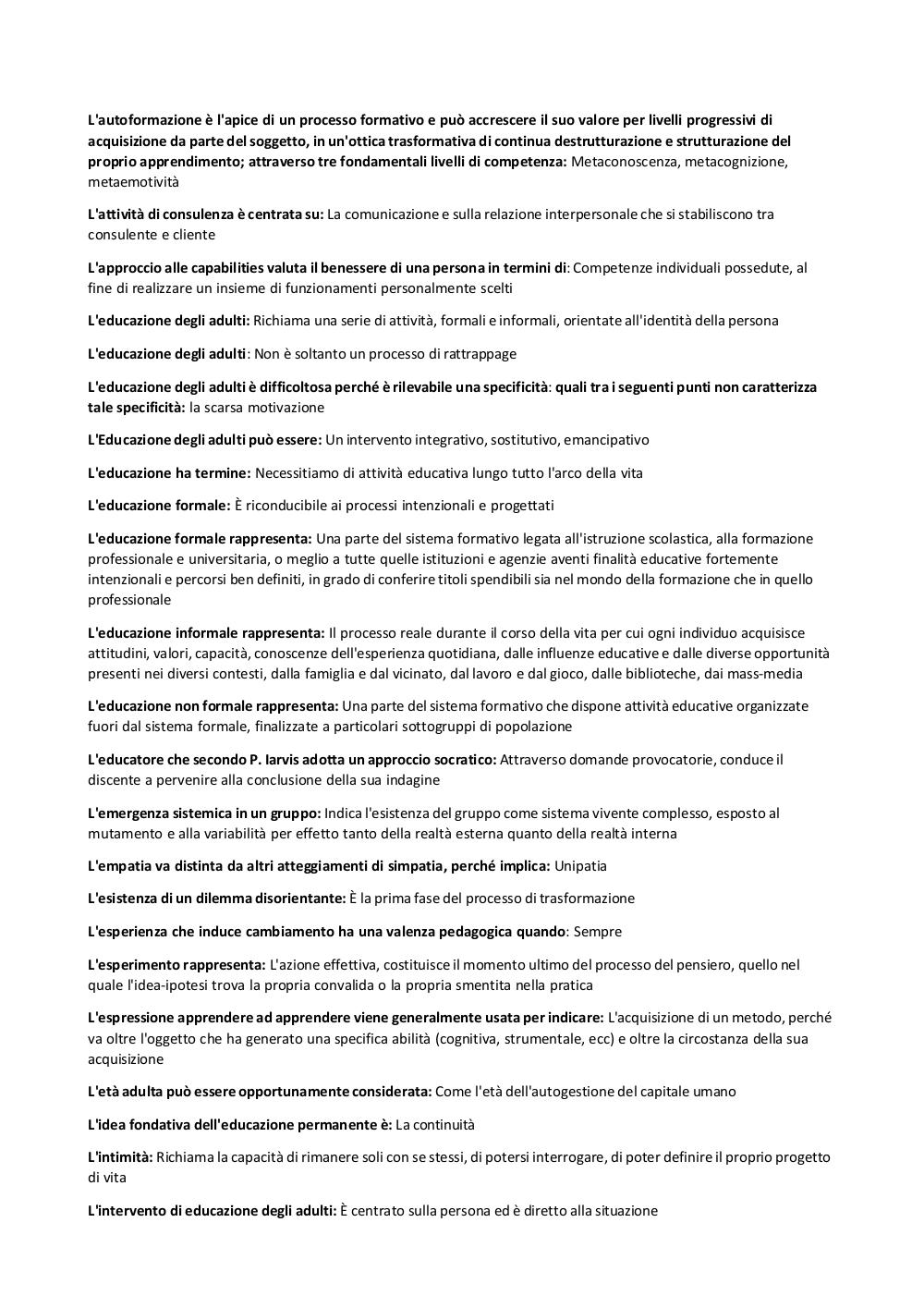 L'autoformazione è l'apice di un processo formativo e può accrescere il suo valore per livelli progressivi di acquisizione da parte del soggetto, in un'ottica trasformativa di continua destrutturazione e strutturazione del proprio apprendimento; attraverso tre fondamentali livelli di competenza: Metaconoscenza, metacognizione, metaemotività

L'attività di consulenza è centrata su: La comunicazione e sulla relazione interpersonale che si stabiliscono tra consulente e cliente

L'approccio alle capabilities valuta il benessere di una persona in termini di: Competenze individuali possedute, al fine di realizzare un insieme di funzionamenti personalmente scelti

L'educazione degli adulti: Richiama una serie di attività, formali e informali, orientate all'identità della persona

L'educazione degli adulti: Non è soltanto un processo di rattrappage

L'educazione degli adulti è difficoltosa perché è rilevabile una specificità: quali tra i seguenti punti non caratterizza tale specificità: la scarsa motivazione

L'Educazione degli adulti può essere: Un intervento integrativo, sostitutivo, emancipativo

L'educazione ha termine: Necessitiamo di attività educativa lungo tutto l'arco della vita

L'educazione formale: È riconducibile ai processi intenzionali e progettati

L'educazione formale rappresenta: Una parte del sistema formativo legata all'istruzione scolastica, alla formazione professionale e universitaria, o meglio a tutte quelle istituzioni e agenzie aventi finalità educative fortemente intenzionali e percorsi ben definiti, in grado di conferire titoli spendibili sia nel mondo della formazione che in quello professionale

L'educazione informale rappresenta: Il processo reale durante il corso della vita per cui ogni individuo acquisisce attitudini, valori, capacità, conoscenze dell'esperienza quotidiana, dalle influenze educative e dalle diverse opportunità presenti nei diversi contesti, dalla famiglia e dal vicinato, dal lavoro e dal gioco, dalle biblioteche, dai mass-media

L'educazione non formale rappresenta: Una parte del sistema formativo che dispone attività educative organizzate fuori dal sistema formale, finalizzate a particolari sottogruppi di popolazione

L'educatore che secondo P. Iarvis adotta un approccio socratico: Attraverso domande provocatorie, conduce il discente a pervenire alla conclusione della sua indagine

L'emergenza sistemica in un gruppo: Indica l'esistenza del gruppo come sistema vivente complesso, esposto al mutamento e alla variabilità per effetto tanto della realtà esterna quanto della realtà interna

L'empatia va distinta da altri atteggiamenti di simpatia, perché implica: Unipatia

L'esistenza di un dilemma disorientante: È la prima fase del processo di trasformazione

L'esperienza che induce cambiamento ha una valenza pedagogica quando: Sempre

L'esperimento rappresenta: L'azione effettiva, costituisce il momento ultimo del processo del pensiero, quello nel quale l'idea-ipotesi trova la propria convalida o la propria smentita nella pratica

L'espressione apprendere ad apprendere viene generalmente usata per indicare: L'acquisizione di un metodo, perché va oltre l'oggetto che ha generato una specifica abilità (cognitiva, strumentale, ecc) e oltre la circostanza della sua acquisizione

L'età adulta può essere opportunamente considerata: Come l'età dell'autogestione del capitale umano

L'idea fondativa dell'educazione permanente è: La continuità

L'intimità: Richiama la capacità di rimanere soli con se stessi, di potersi interrogare, di poter definire il proprio progetto di vita

L'intervento di educazione degli adulti: È centrato sulla persona ed è diretto alla situazione